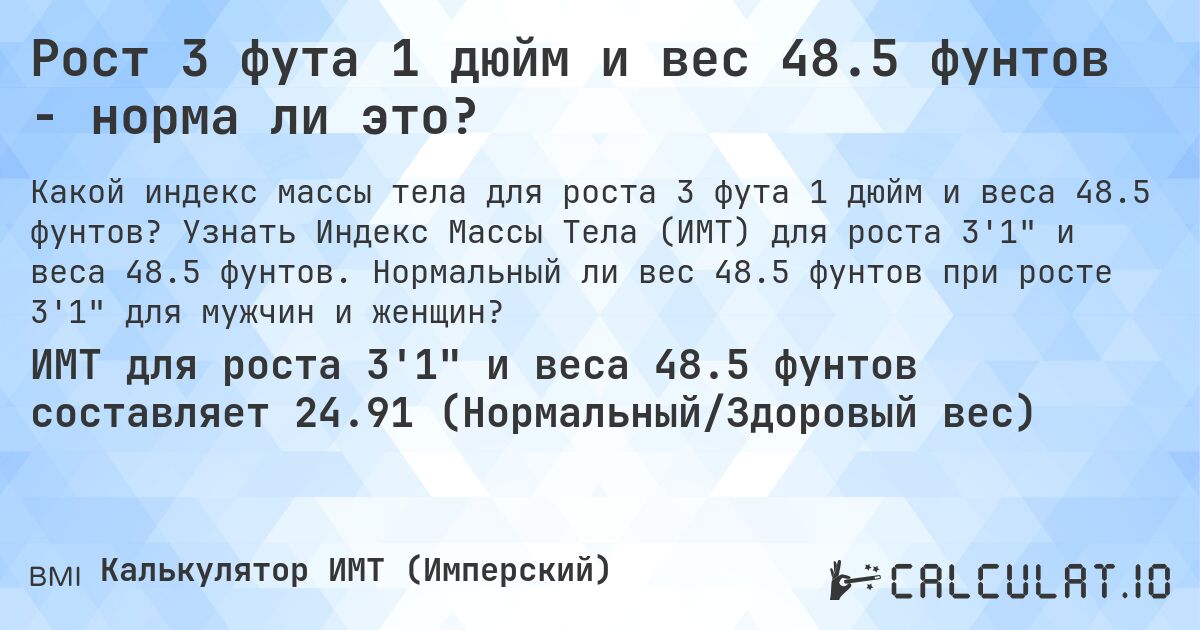 Рост 3 фута 1 дюйм и вес 48.5 фунтов - норма ли это?

Какой индекс массы тела для роста 3 фута 1 дюйм и веса 48.5 фунтов? Узнать Индекс Массы Тела (ИМТ) для роста 3'1" и веса 48.5 фунтов. Нормальный ли вес 48.5 фунтов при росте 3'1" для мужчин и женщин?

ИМТ для роста 3'1" и веса 48.5 фунтов составляет 24.91 (Нормальный/Здоровый вес)

BMI Калькулятор ИМТ (Имперский)

CALCULAT.IO